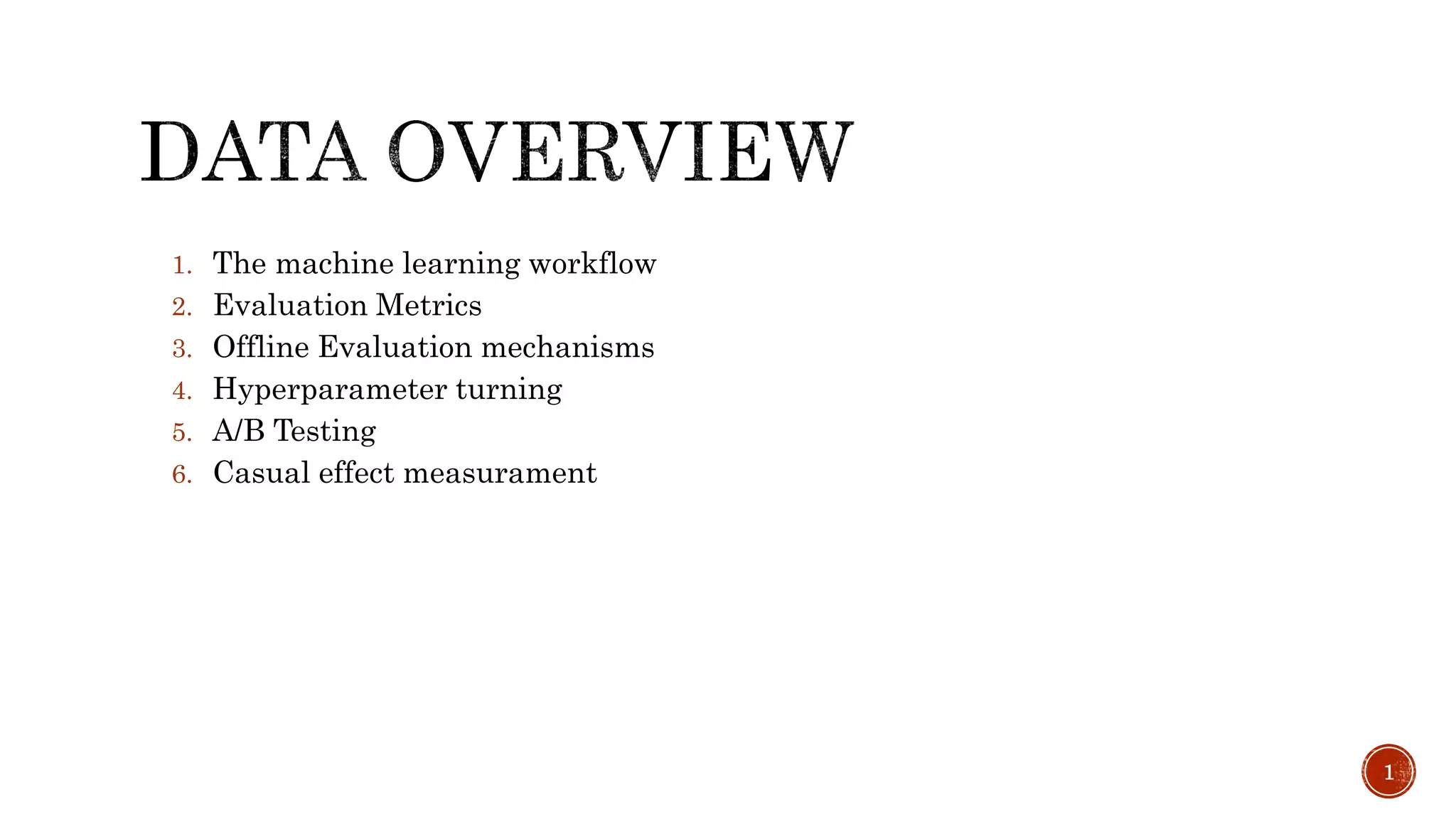 DATA OVERVIEW

1. The machine learning workflow
2. Evaluation Metrics
3. Offline Evaluation mechanisms
4. Hyperparameter turning
5. A/B Testing
6. Casual effect measurament

1